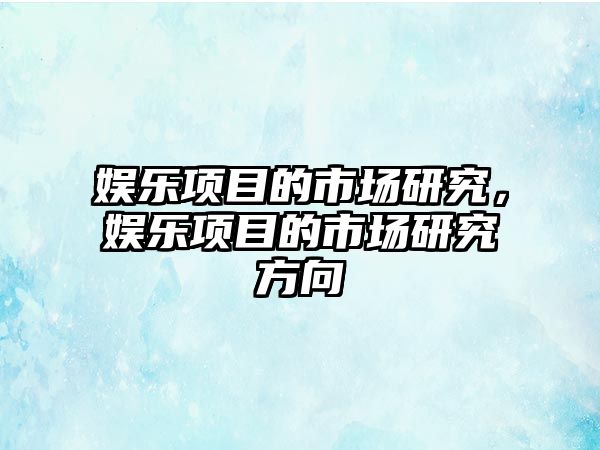 娱乐项目的市场研究，娱乐项目的市场研究方向